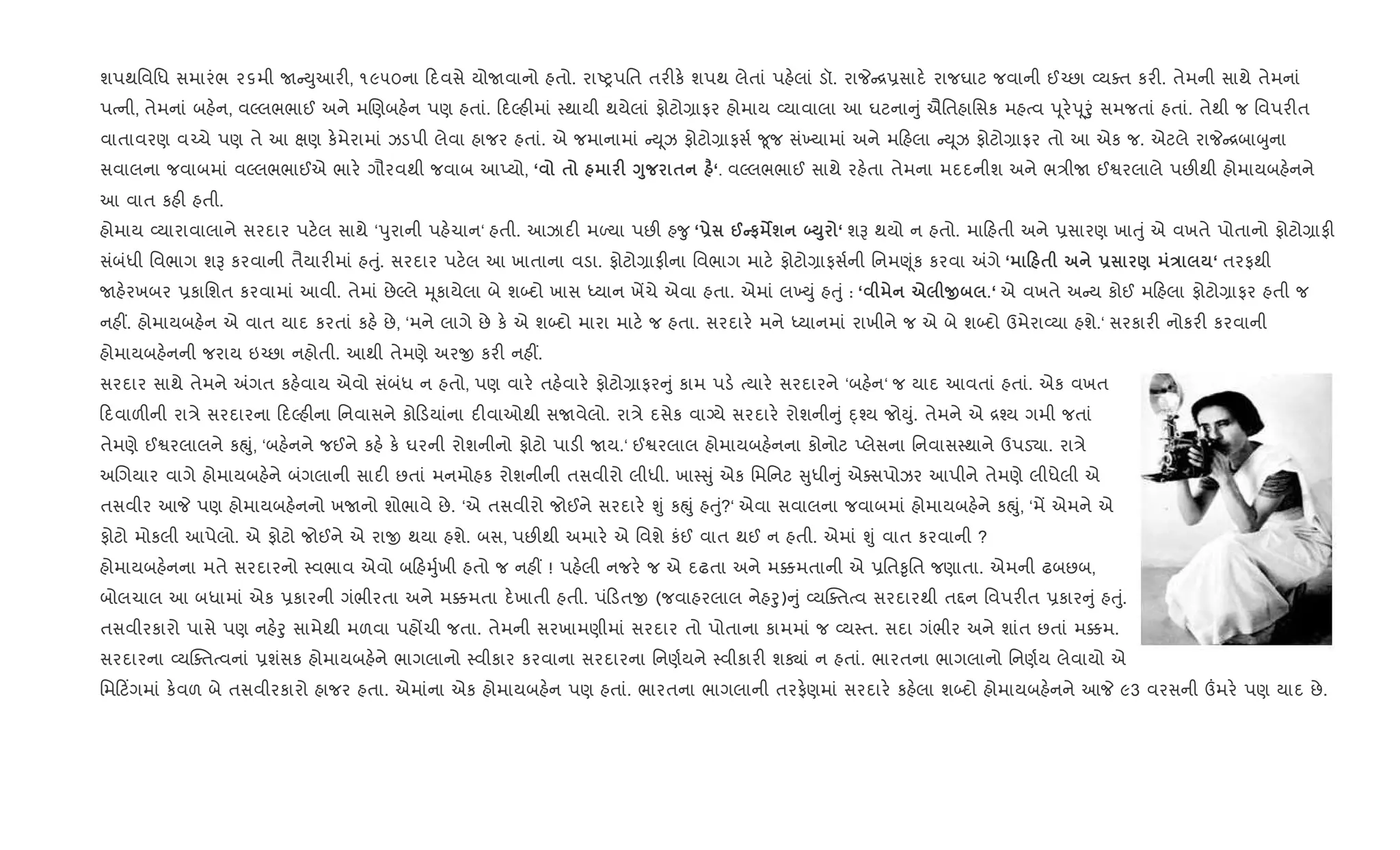 શપથવિધિ સમારંભ ૨૬મી જાન્યુઆરી, ૧૯૫૦ના દિવસે યોજાવાનો હતો. રાષ્ટ્રપતિ તરીકે શપથ લેતાં પહેલાં ડૉ. રાજેન્દ્રપ્રસાદે રાજઘાટ જવાની ઈચ્છા વ્યક્ત કરી. તેમની સાથે તેમનાં પત્ની, તેમનાં બહેન, વલ્લભભાઈ અને મણિબહેન પણ હતાં. દિલ્હીમાં સ્થાયી થયેલાં ફોટોગ્રાફર હોમાય વ્યાવાલા આ ઘટનાનું ઐતિહાસિક મહત્વ પૂરેપૂરું સમજતાં હતાં. તેથી જ વિપરીત વાતાવરણ વચ્ચે પણ તે આ ક્ષણ કેમેરામાં ઝડપી લેવા હાજર હતાં. એ જમાનામાં ન્યૂઝ ફોટોગ્રાફર્સ જૂજ સંખ્યામાં અને મહિલા ન્યૂઝ ફોટોગ્રાફર તો આ એક જ. એટલે રાજેન્દ્રબાબુના સવાલના જવાબમાં વલ્લભભાઈએ ભારે ગૌરવથી જવાબ આપ્યો, 'વો તો હમારી ગુજરાતન હૈ'. વલ્લભભાઈ સાથે રહેતા તેમના મદદનીશ અને ભત્રીજા ઈશ્વરલાલે પછીથી હોમાયબહેનને આ વાત કહી હતી.
હોમાય વ્યારાવાલાને સરદાર પટેલ સાથે 'પુરાની પહેચાન' હતી. આઝાદી મળ્યા પછી હજુ 'પ્રેસ ઈન્ફર્મેશન બ્યુરો' શરૂ થયો ન હતો. માહિતી અને પ્રસારણ ખાતું એ વખતે પોતાનો ફોટોગ્રાફી સંબંધી વિભાગ શરૂ કરવાની તૈયારીમાં હતું. સરદાર પટેલ આ ખાતાના વડા. ફોટોગ્રાફીના વિભાગ માટે ફોટોગ્રાફર્સની નિમણૂંક કરવા અંગે 'માહિતી અને પ્રસારણ મંત્રાલય' તરફથી જાહેરખબર પ્રકાશિત કરવામાં આવી. તેમાં છેલ્લે મૂકાયેલા બે શબ્દો ખાસ ધ્યાન ખેંચે એવા હતા. એમાં લખ્યું હતું : 'વીમેન એલીજીબલ.' એ વખતે અન્ય કોઈ મહિલા ફોટોગ્રાફર હતી જ નહીં. હોમાયબહેન એ વાત યાદ કરતાં કહે છે, 'મને લાગે છે કે એ શબ્દો મારા માટે જ હતા. સરદારે મને ધ્યાનમાં રાખીને જ એ બે શબ્દો ઉમેરાવ્યા હશે.' સરકારી નોકરી કરવાની હોમાયબહેનની જરાય ઇચ્છા નહોતી. આથી તેમણે અરજી કરી નહીં.
સરદાર સાથે તેમને અંગત કહેવાય એવો સંબંધ ન હતો, પણ વારે તહેવારે ફોટોગ્રાફરનું કામ પડે ત્યારે સરદારને 'બહેન' જ યાદ આવતાં હતાં. એક વખત દિવાળીની રાત્રે સરદારના દિલ્હીના નિવાસને કોડિયાંના દીવાઓથી સજાવેલો. રાત્રે દસેક વાગ્યે સરદારે રોશનીનું દૃશ્ય જોયું. તેમને એ દ્રશ્ય ગમી જતાં તેમણે ઈશ્વરલાલને કહ્યું, 'બહેનને જઈને કહે કે ઘરની રોશનીનો ફોટો પાડી જાય.' ઈશ્વરલાલ હોમાયબહેનના કોનોટ પ્લેસના નિવાસસ્થાને ઉપડ્યા. રાત્રે અગિયાર વાગે હોમાયબહેને બંગલાની સાદી છતાં મનમોહક રોશનીની તસવીરો લીધી. ખાસ્સું એક મિનિટ સુધીનું એક્સપોઝર આપીને તેમણે લીધેલી એ તસવીર આજે પણ હોમાયબહેનનો ખજાનો શોભાવે છે. 'એ તસવીરો જોઈને સરદારે શું કહ્યું હતું?' એવા સવાલના જવાબમાં હોમાયબહેને કહ્યું, 'મેં એમને એ ફોટો મોકલી આપેલો. એ ફોટો જોઈને એ રાજી થયા હશે. બસ, પછીથી અમારે એ વિશે કંઈ વાત થઈ ન હતી. એમાં શું વાત કરવાની ?
હોમાયબહેનના મતે સરદારનો સ્વભાવ એવો બહિર્મુખી હતો જ નહીં ! પહેલી નજરે જ એ દઢતા અને મક્કમતાની એ પ્રતિકૃતિ જણાતા. એમની ઢબછબ, બોલચાલ આ બધામાં એક પ્રકારની ગંભીરતા અને મક્કમતા દેખાતી હતી. પંડિતજી (જવાહરલાલ નેહરુ)નું વ્યક્તિત્વ સરદારથી તદ્દન વિપરીત પ્રકારનું હતું. તસવીરકારો પાસે પણ નહેરુ સામેથી મળવા પહોંચી જતા. તેમની સરખામણીમાં સરદાર તો પોતાના કામમાં જ વ્યસ્ત. સદા ગંભીર અને શાંત છતાં મક્કમ. સરદારના વ્યક્તિત્વનાં પ્રશંસક હોમાયબહેને ભાગલાનો સ્વીકાર કરવાના સરદારના નિર્ણયને સ્વીકારી શક્યાં ન હતાં. ભારતના ભાગલાનો નિર્ણય લેવાયો એ મિટિંગમાં કેવળ બે તસવીરકારો હાજર હતા. એમાંના એક હોમાયબહેન પણ હતાં. ભારતના ભાગલાની તરફેણમાં સરદારે કહેલા શબ્દો હોમાયબહેનને આજે ૯૩ વરસની ઉંમરે પણ યાદ છે.